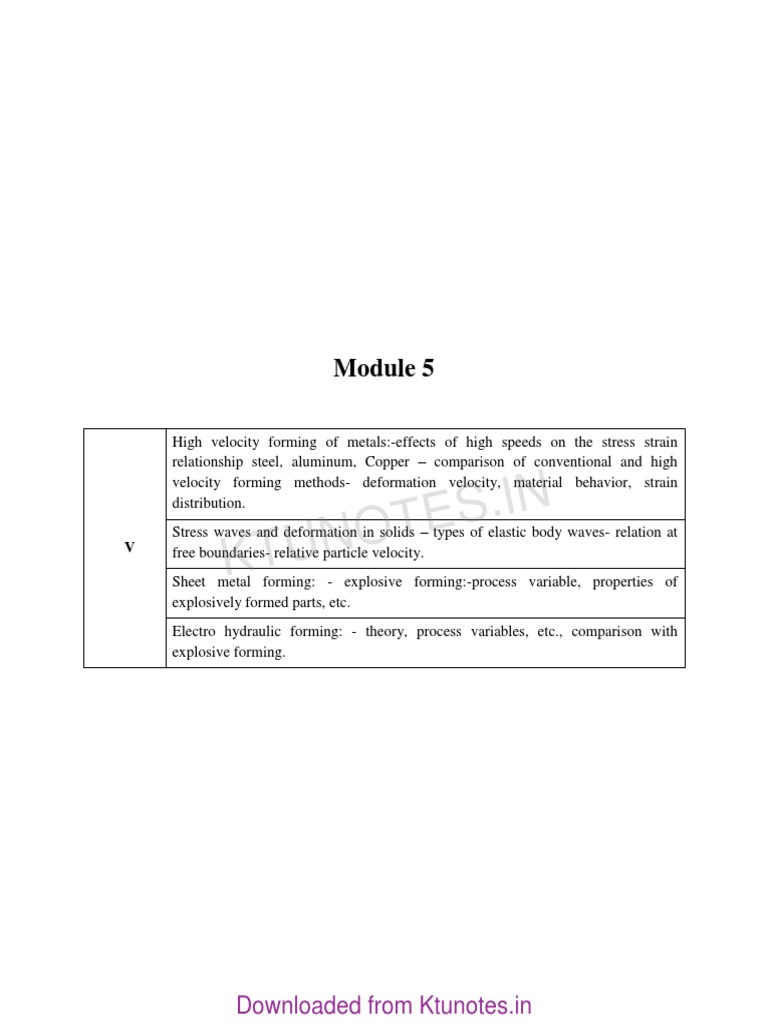 Module 5

| V | High velocity forming of metals:-effects of high speeds on the stress strain relationship steel, aluminum, Copper – comparison of conventional and high velocity forming methods- deformation velocity, material behavior, strain distribution. |
|---|---|
| | Stress waves and deformation in solids – types of elastic body waves- relation at free boundaries- relative particle velocity. |
| | Sheet metal forming: - explosive forming:-process variable, properties of explosively formed parts, etc. |
| | Electro hydraulic forming: - theory, process variables, etc., comparison with explosive forming. |

KTUNOTES.IN

Downloaded from Ktunotes.in